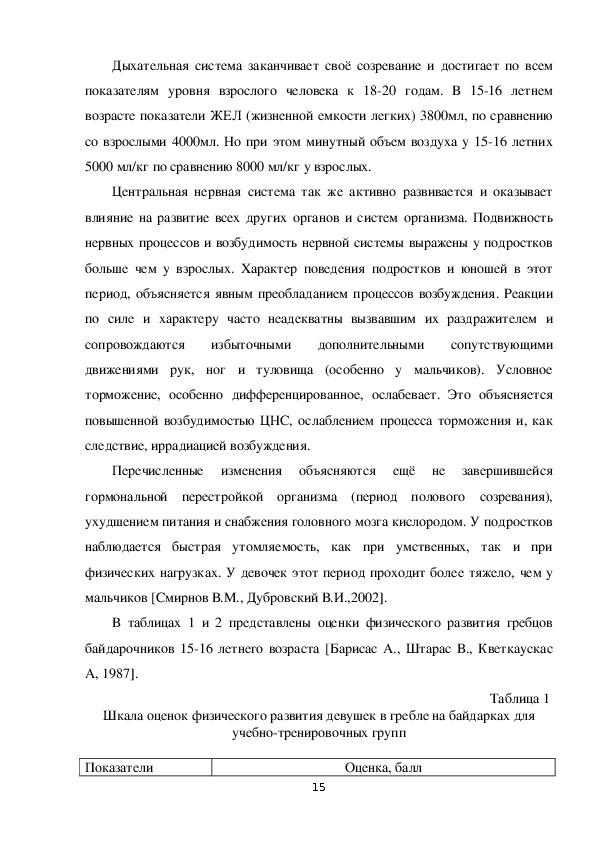 Дыхательная система заканчивает своё созревание и достигает по всем показателям уровня взрослого человека к 18-20 годам. В 15-16 летнем возрасте показатели ЖЕЛ (жизненной емкости легких) 3800мл, по сравнению со взрослыми 4000мл. Но при этом минутный объем воздуха у 15-16 летних 5000 мл/кг по сравнению 8000 мл/кг у взрослых.

Центральная нервная система так же активно развивается и оказывает влияние на развитие всех других органов и систем организма. Подвижность нервных процессов и возбудимость нервной системы выражены у подростков больше чем у взрослых. Характер поведения подростков и юношей в этот период, объясняется явным преобладанием процессов возбуждения. Реакции по силе и характеру часто неадекватны вызвавшим их раздражителем и сопровождаются избыточными дополнительными сопутствующими движениями рук, ног и туловища (особенно у мальчиков). Условное торможение, особенно дифференцированное, ослабевает. Это объясняется повышенной возбудимостью ЦНС, ослаблением процесса торможения и, как следствие, иррадиацией возбуждения.

Перечисленные изменения объясняются ещё не завершившейся гормональной перестройкой организма (период полового созревания), ухудшением питания и снабжения головного мозга кислородом. У подростков наблюдается быстрая утомляемость, как при умственных, так и при физических нагрузках. У девочек этот период проходит более тяжело, чем у мальчиков [Смирнов В.М., Дубровский В.И.,2002].

В таблицах 1 и 2 представлены оценки физического развития гребцов байдарочников 15-16 летнего возраста [Барисас А., Штарас В., Кветкаускас А, 1987].

Таблица 1

Шкала оценок физического развития девушек в гребле на байдарках для учебно-тренировочных групп

| Показатели | Оценка, балл |
|---|---|

15